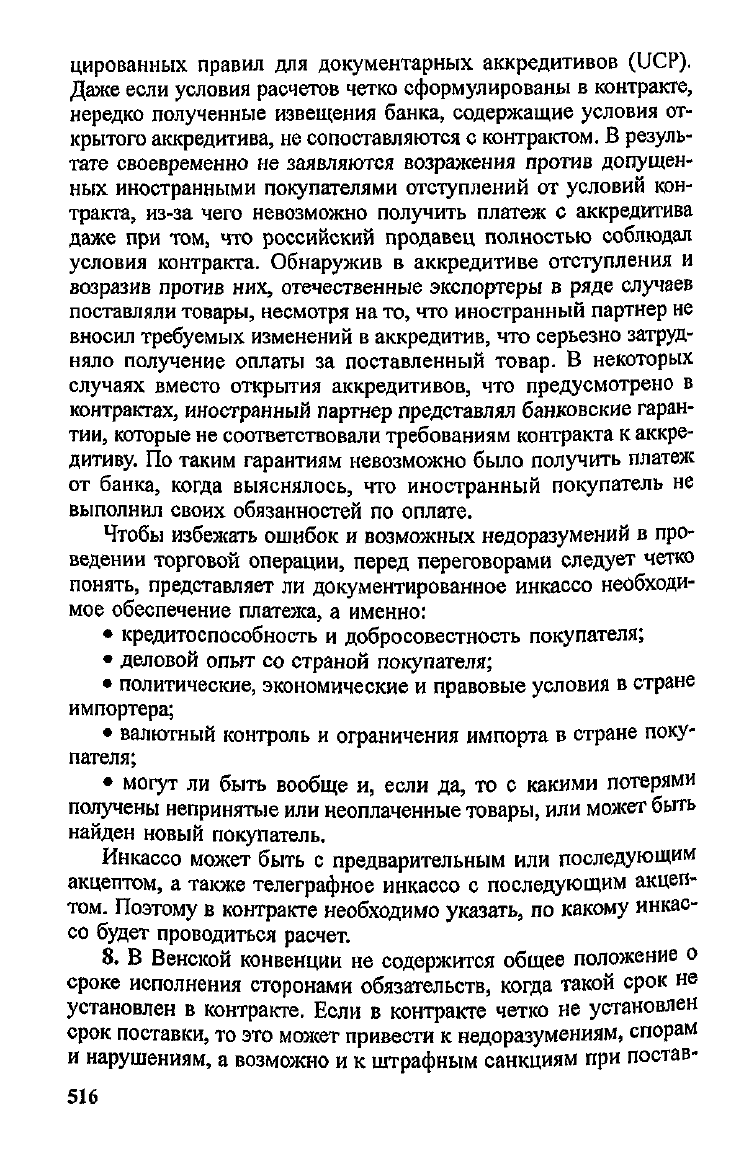 цированных правил для документарных аккредитивов (UCP). Даже если условия расчетов четко сформулированы в контракте, нередко полученные извещения банка, содержащие условия открытого аккредитива, не сопоставляются с контрактом. В результате своевременно не заявляются возражения против допущенных иностранными покупателями отступлений от условий контракта, из-за чего невозможно получить платеж с аккредитива даже при том, что российский продавец полностью соблюдал условия контракта. Обнаружив в аккредитиве отступления и возразив против них, отечественные экспортеры в ряде случаев поставляли товары, несмотря на то, что иностранный партнер не вносил требуемых изменений в аккредитив, что серьезно затрудняло получение оплаты за поставленный товар. В некоторых случаях вместо открытия аккредитивов, что предусмотрено в контрактах, иностранный партнер представлял банковские гарантии, которые не соответствовали требованиям контракта к аккредитиву. По таким гарантиям невозможно было получить платеж от банка, когда выяснялось, что иностранный покупатель не выполнил своих обязанностей по оплате.

Чтобы избежать ошибок и возможных недоразумений в проведении торговой операции, перед переговорами следует четко понять, представляет ли документированное инкассо необходимое обеспечение платежа, а именно:

• кредитоспособность и добросовестность покупателя;

• деловой опыт со страной покупателя;

• политические, экономические и правовые условия в стране импортера;

• валютный контроль и ограничения импорта в стране покупателя;

• могут ли быть вообще и, если да, то с какими потерями получены непринятые или неоплаченные товары, или может быть найден новый покупатель.

Инкассо может быть с предварительным или последующим акцептом, а также телеграфное инкассо с последующим акцептом. Поэтому в контракте необходимо указать, по какому инкассо будет проводиться расчет.

8. В Венской конвенции не содержится общее положение о сроке исполнения сторонами обязательств, когда такой срок не установлен в контракте. Если в контракте четко не установлен срок поставки, то это может привести к недоразумениям, спорам и нарушениям, а возможно и к штрафным санкциям при постав-

516